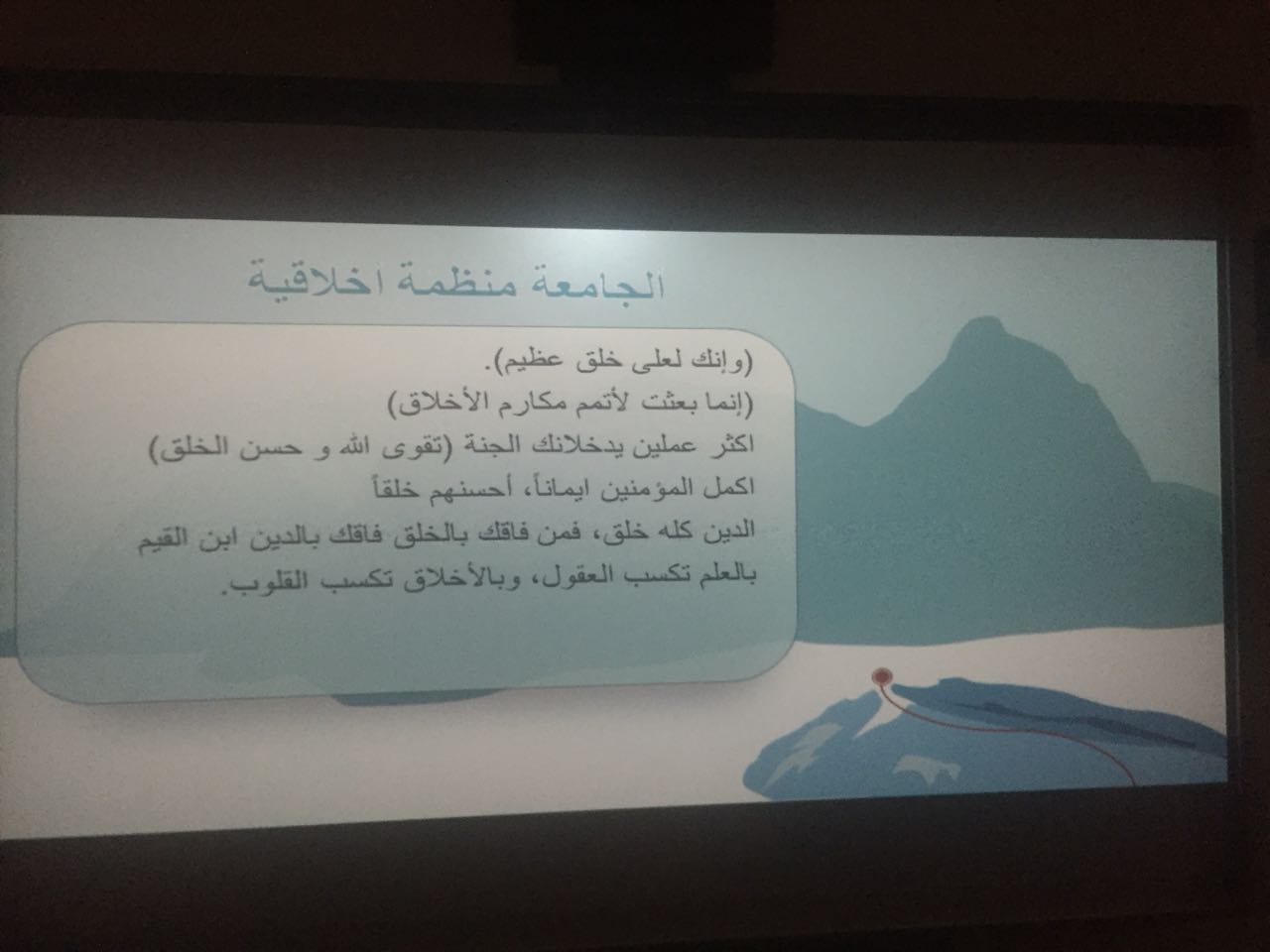 الجامعة منظمة اخلاقية

(وإنك لعلى خلق عظيم).
(إنما بعثت لأتمم مكارم الأخلاق)
اكثر عملين يدخلانك الجنة (تقوى الله و حسن الخلق)
اكمل المؤمنين ايماناً، أحسنهم خلقاً
الدين كله خلق، فمن فاقك بالخلق فاقك بالدين ابن القيم
بالعلم تكسب العقول، وبالأخلاق تكسب القلوب.